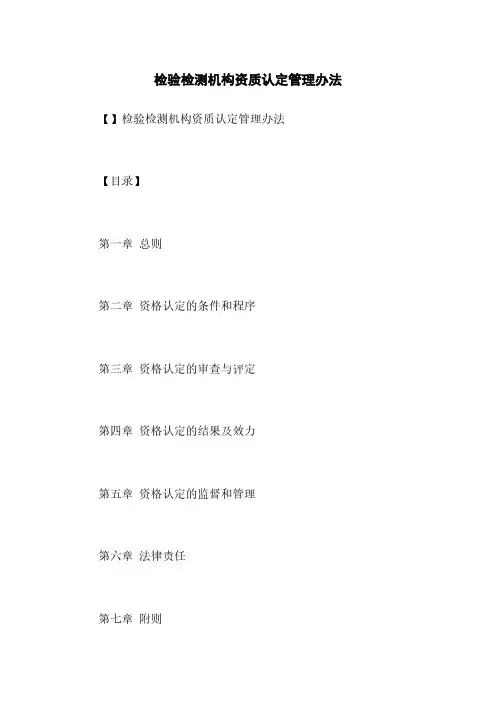 检验检测机构资质认定管理办法

【】检验检测机构资质认定管理办法

【目录】

第一章 总则

第二章 资格认定的条件和程序

第三章 资格认定的审查与评定

第四章 资格认定的结果及效力

第五章 资格认定的监督和管理

第六章 法律责任

第七章 附则